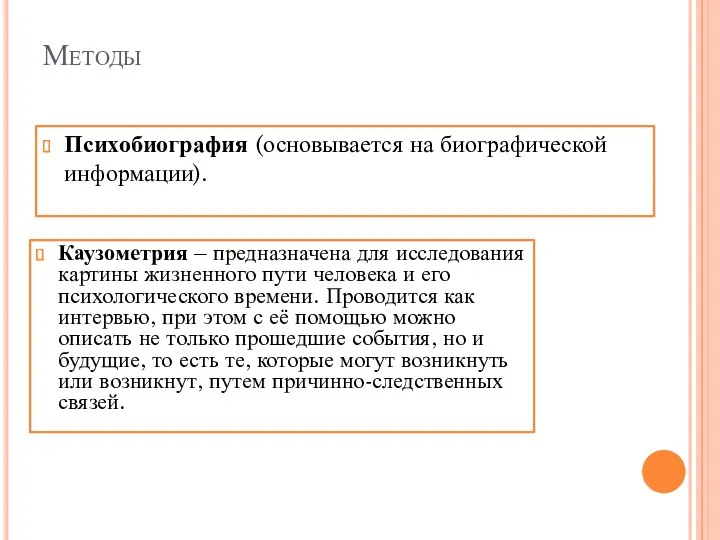 Методы

Психобиография (основывается на биографической информации).

Каузометрия – предназначена для исследования картины жизненного пути человека и его психологического времени. Проводится как интервью, при этом с её помощью можно описать не только прошедшие события, но и будущие, то есть те, которые могут возникнуть или возникнут, путем причинно-следственных связей.